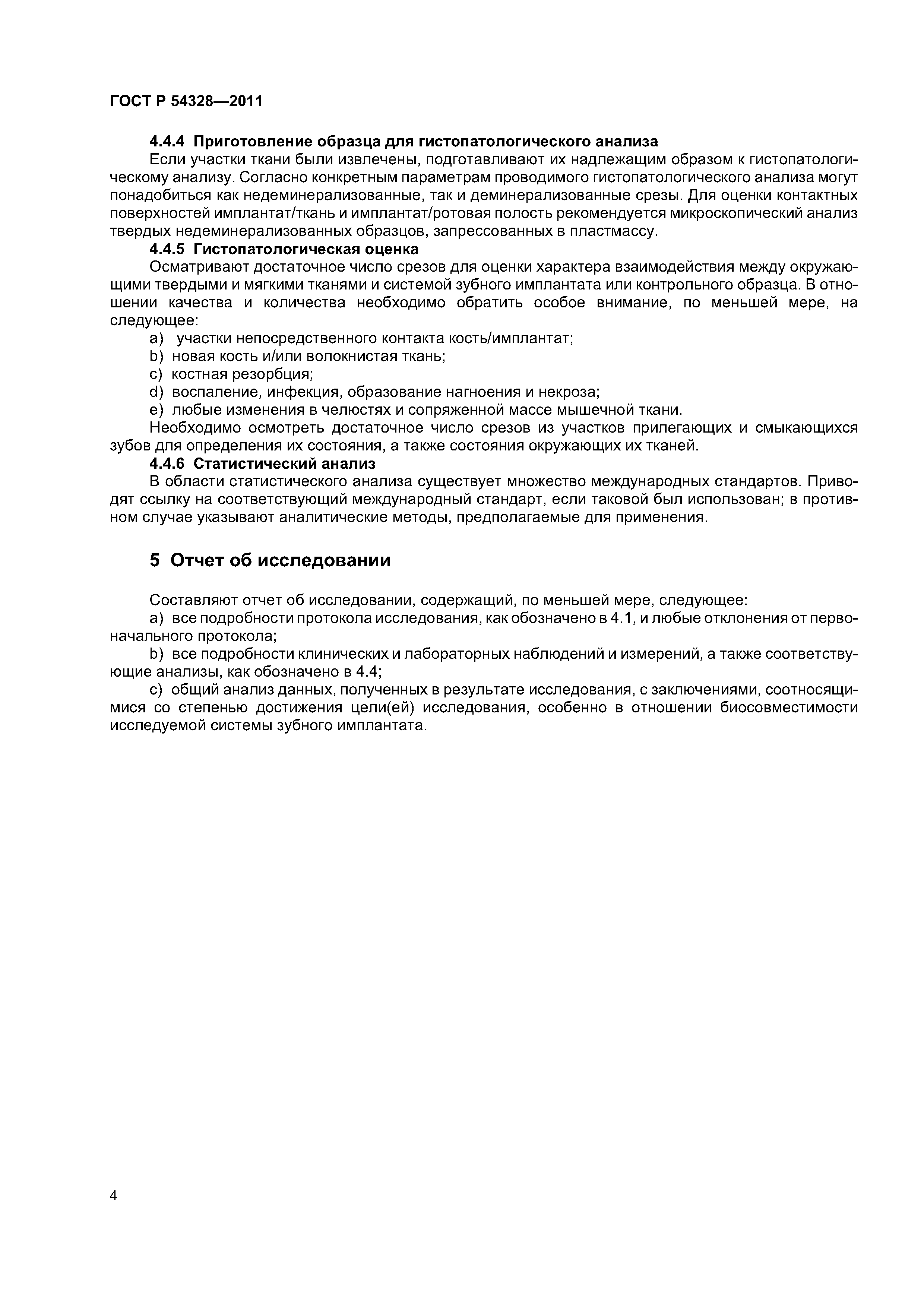 ГОСТ Р 54328—2011

4.4.4 Приготовление образца для гистопатологического анализа

Если участки ткани были извлечены, подготавливают их надлежащим образом к гистопатологическому анализу. Согласно конкретным параметрам проводимого гистопатологического анализа могут понадобиться как недеминерализованные, так и деминерализованные срезы. Для оценки контактных поверхностей имплантат/ткань и имплантат/ротовая полость рекомендуется микроскопический анализ твердых недеминерализованных образцов, запрессованных в пластмассу.

4.4.5 Гистопатологическая оценка

Осматривают достаточное число срезов для оценки характера взаимодействия между окружающими твердыми и мягкими тканями и системой зубного имплантата или контрольного образца. В отношении качества и количества необходимо обратить особое внимание, по меньшей мере, на следующее:

a) участки непосредственного контакта кость/имплантат;

b) новая кость и/или волокнистая ткань;

c) костная резорбция;

d) воспаление, инфекция, образование нагноения и некроза;

e) любые изменения в челюстях и сопряженной массе мышечной ткани.

Необходимо осмотреть достаточное число срезов из участков прилегающих и смыкающихся зубов для определения их состояния, а также состояния окружающих их тканей.

4.4.6 Статистический анализ

В области статистического анализа существует множество международных стандартов. Приводят ссылку на соответствующий международный стандарт, если таковой был использован; в противном случае указывают аналитические методы, предполагаемые для применения.

5 Отчет об исследовании

Составляют отчет об исследовании, содержащий, по меньшей мере, следующее:

a) все подробности протокола исследования, как обозначено в 4.1, и любые отклонения от первоначального протокола;

b) все подробности клинических и лабораторных наблюдений и измерений, а также соответствующие анализы, как обозначено в 4.4;

c) общий анализ данных, полученных в результате исследования, с заключениями, соотносящимися со степенью достижения цели(ей) исследования, особенно в отношении биосовместимости исследуемой системы зубного имплантата.

4